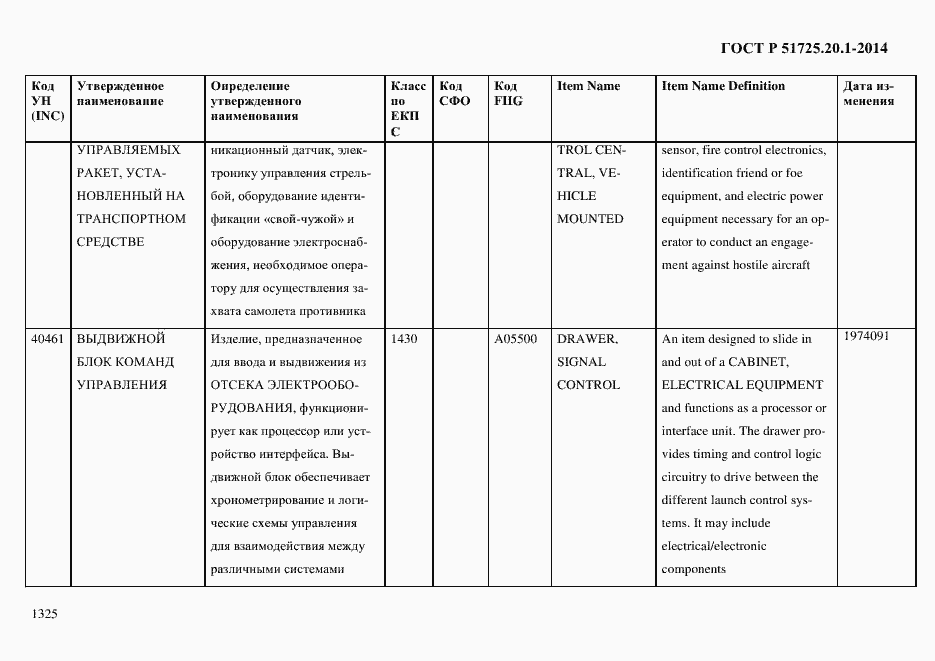 ГОСТ Р 51725.20.1-2014

| Код УН (INC) | Утвержденное наименование | Определение утвержденного наименования | Класс по ЕКПС | Код СФО | Код FIIG | Item Name | Item Name Definition | Дата изменения |
|---|---|---|---|---|---|---|---|---|
| | УПРАВЛЯЕМЫХ РАКЕТ, УСТАНОВЛЕННЫЙ НА ТРАНСПОРТНОМ СРЕДСТВЕ | никационный датчик, электронику управления стрельбой, оборудование идентификации «свой-чужой» и оборудование электроснабжения, необходимое оператору для осуществления захвата самолета противника | | | | TROL CENTRAL, VEHICLE MOUNTED | sensor, fire control electronics, identification friend or foe equipment, and electric power equipment necessary for an operator to conduct an engagement against hostile aircraft | |
| 40461 | ВЫДВИЖНОЙ БЛОК КОМАНД УПРАВЛЕНИЯ | Изделие, предназначенное для ввода и выдвижения из ОТСЕКА ЭЛЕКТРООБОРУДОВАНИЯ, функционирует как процессор или устройство интерфейса. Выдвижной блок обеспечивает хронометрирование и логические схемы управления для взаимодействия между различными системами | 1430 | | A05500 | DRAWER, SIGNAL CONTROL | An item designed to slide in and out of a CABINET, ELECTRICAL EQUIPMENT and functions as a processor or interface unit. The drawer provides timing and control logic circuitry to drive between the different launch control systems. It may include electrical/electronic components | 1974091 |

1325